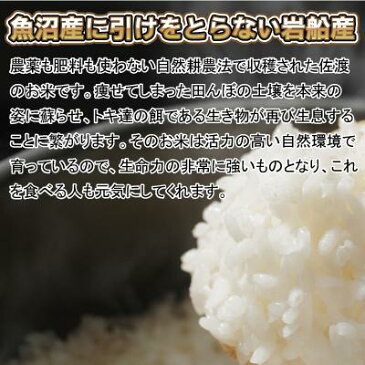 魚沼産に引けをとらない岩船産

農薬も肥料も使わない自然耕農法で収穫された佐渡のお米です。痩せてしまった田んぼの土壌を本来の姿に蘇らせ、トキ達の餌である生き物が再び生息することに繋がります。そのお米は活力の高い自然環境で育っているので、生命力の非常に強いものとなり、これを食べる人も元気にしてくれます。